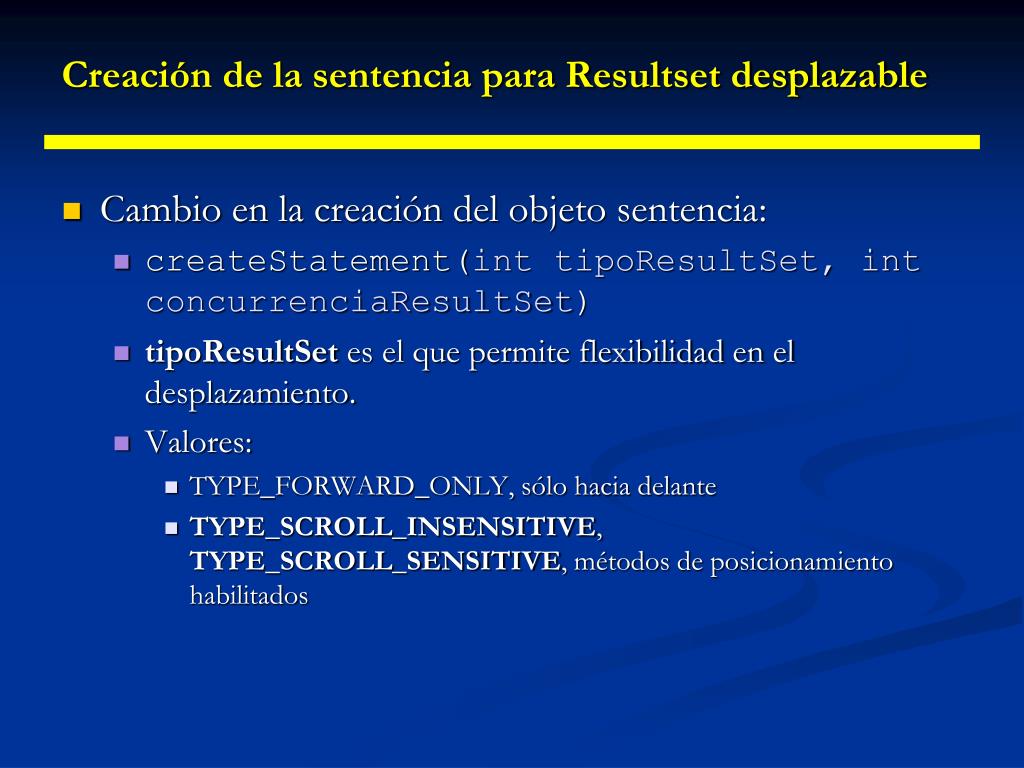 Creación de la sentencia para Resultset desplazable

Cambio en la creación del objeto sentencia:

createStatement(int tipoResultSet, int concurrenciaResultSet)

tipoResultSet es el que permite flexibilidad en el desplazamiento.

Valores:

TYPE_FORWARD_ONLY, sólo hacia delante

TYPE_SCROLL_INSENSITIVE, TYPE_SCROLL_SENSITIVE, métodos de posicionamiento habilitados